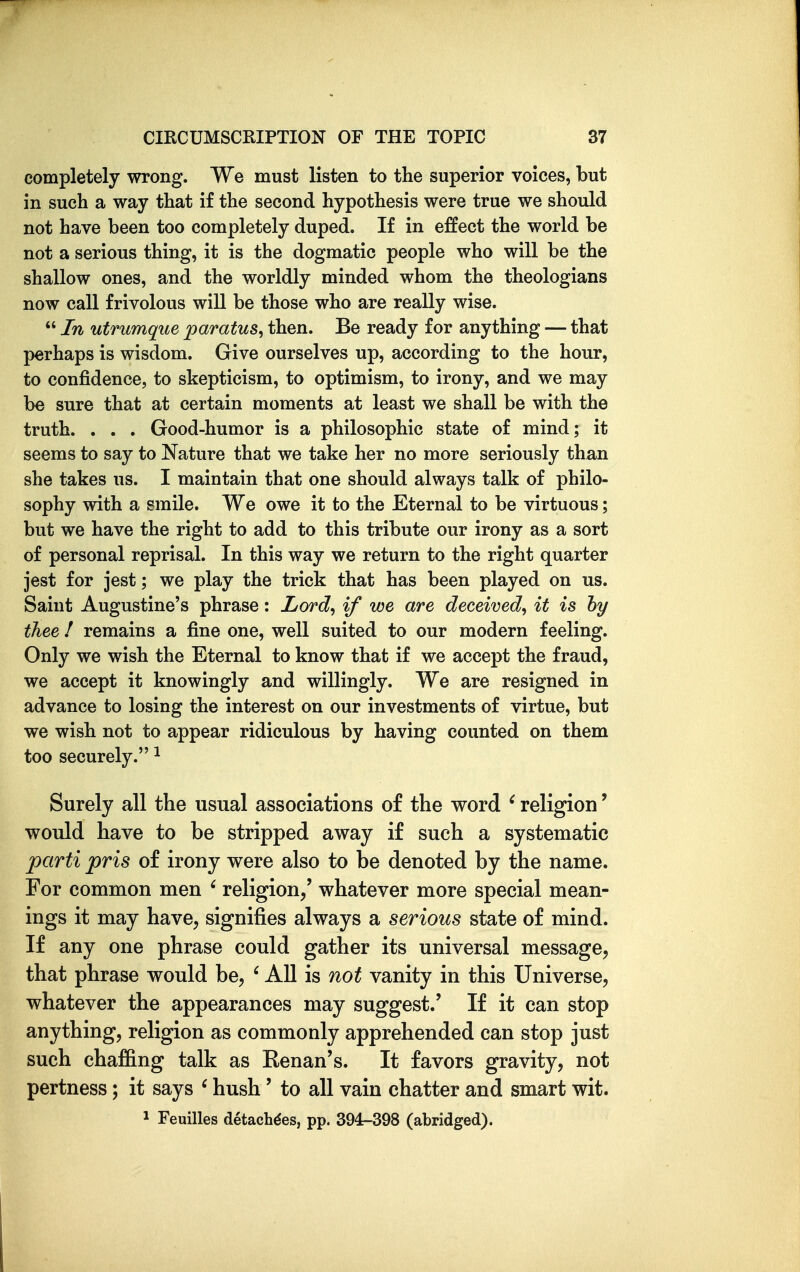 CIRCUMSCRIPTION OF THE TOPIC 37

completely wrong. We must listen to the superior voices, but in such a way that if the second hypothesis were true we should not have been too completely duped. If in effect the world be not a serious thing, it is the dogmatic people who will be the shallow ones, and the worldly minded whom the theologians now call frivolous will be those who are really wise.

"In utrumque paratus, then. Be ready for anything — that perhaps is wisdom. Give ourselves up, according to the hour, to confidence, to skepticism, to optimism, to irony, and we may be sure that at certain moments at least we shall be with the truth. . . . Good-humor is a philosophic state of mind; it seems to say to Nature that we take her no more seriously than she takes us. I maintain that one should always talk of philosophy with a smile. We owe it to the Eternal to be virtuous; but we have the right to add to this tribute our irony as a sort of personal reprisal. In this way we return to the right quarter jest for jest; we play the trick that has been played on us. Saint Augustine's phrase: Lord, if we are deceived, it is by thee! remains a fine one, well suited to our modern feeling. Only we wish the Eternal to know that if we accept the fraud, we accept it knowingly and willingly. We are resigned in advance to losing the interest on our investments of virtue, but we wish not to appear ridiculous by having counted on them too securely." $^1$

Surely all the usual associations of the word 'religion' would have to be stripped away if such a systematic parti pris of irony were also to be denoted by the name. For common men 'religion,' whatever more special meanings it may have, signifies always a serious state of mind. If any one phrase could gather its universal message, that phrase would be, 'All is not vanity in this Universe, whatever the appearances may suggest.' If it can stop anything, religion as commonly apprehended can stop just such chaffing talk as Renan's. It favors gravity, not pertness; it says 'hush' to all vain chatter and smart wit.

$^1$ Feuilles détachées, pp. 394–398 (abridged).